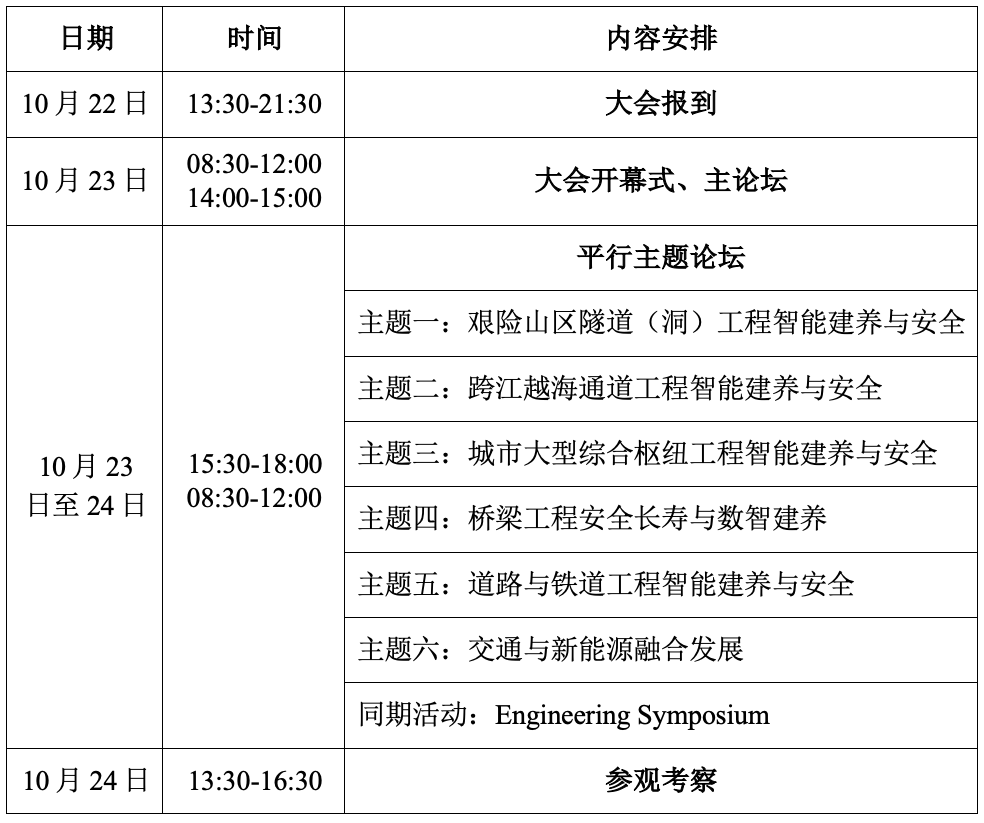 | 日期 | 时间 | 内容安排 |
|---|---|---|
| 10 月 22 日 | 13:30-21:30 | 大会报到 |
| 10 月 23 日 | 08:30-12:00 14:00-15:00 | 大会开幕式、主论坛 |
| 10 月 23 日至 24 日 | 15:30-18:00 08:30-12:00 | 平行主题论坛 |
| | | 主题一：艰险山区隧道（洞）工程智能建养与安全 |
| | | 主题二：跨江越海通道工程智能建养与安全 |
| | | 主题三：城市大型综合枢纽工程智能建养与安全 |
| | | 主题四：桥梁工程安全长寿与数智建养 |
| | | 主题五：道路与铁道工程智能建养与安全 |
| | | 主题六：交通与新能源融合发展 |
| | | 同期活动：Engineering Symposium |
| 10 月 24 日 | 13:30-16:30 | 参观考察 |